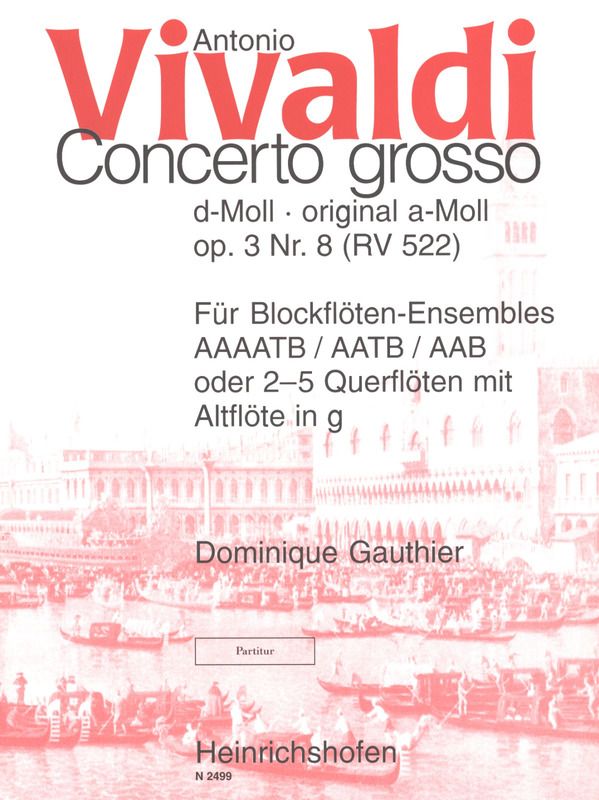 Antonio
Vivaldi
Concerto grosso

d-Moll · original a-Moll
op. 3 Nr. 8 (RV 522)

Für Blockflöten-Ensembles
AAAATB / AATB / AAB
oder 2–5 Querflöten mit
Altflöte in g

Dominique Gauthier

Partitur

Heinrichshofen
N 2499